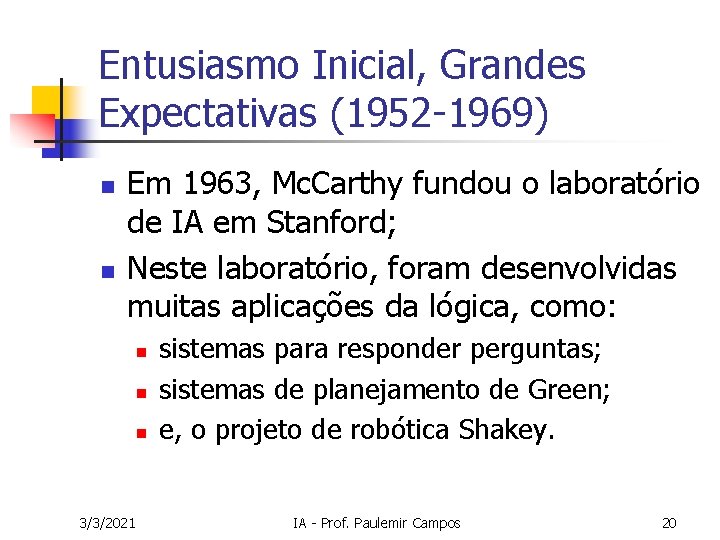 Entusiasmo Inicial, Grandes Expectativas (1952-1969)

• Em 1963, McCarthy fundou o laboratório de IA em Stanford;
• Neste laboratório, foram desenvolvidas muitas aplicações da lógica, como:
  • sistemas para responder perguntas;
  • sistemas de planejamento de Green;
  • e, o projeto de robótica Shakey.

3/3/2021 IA - Prof. Paulemir Campos 20